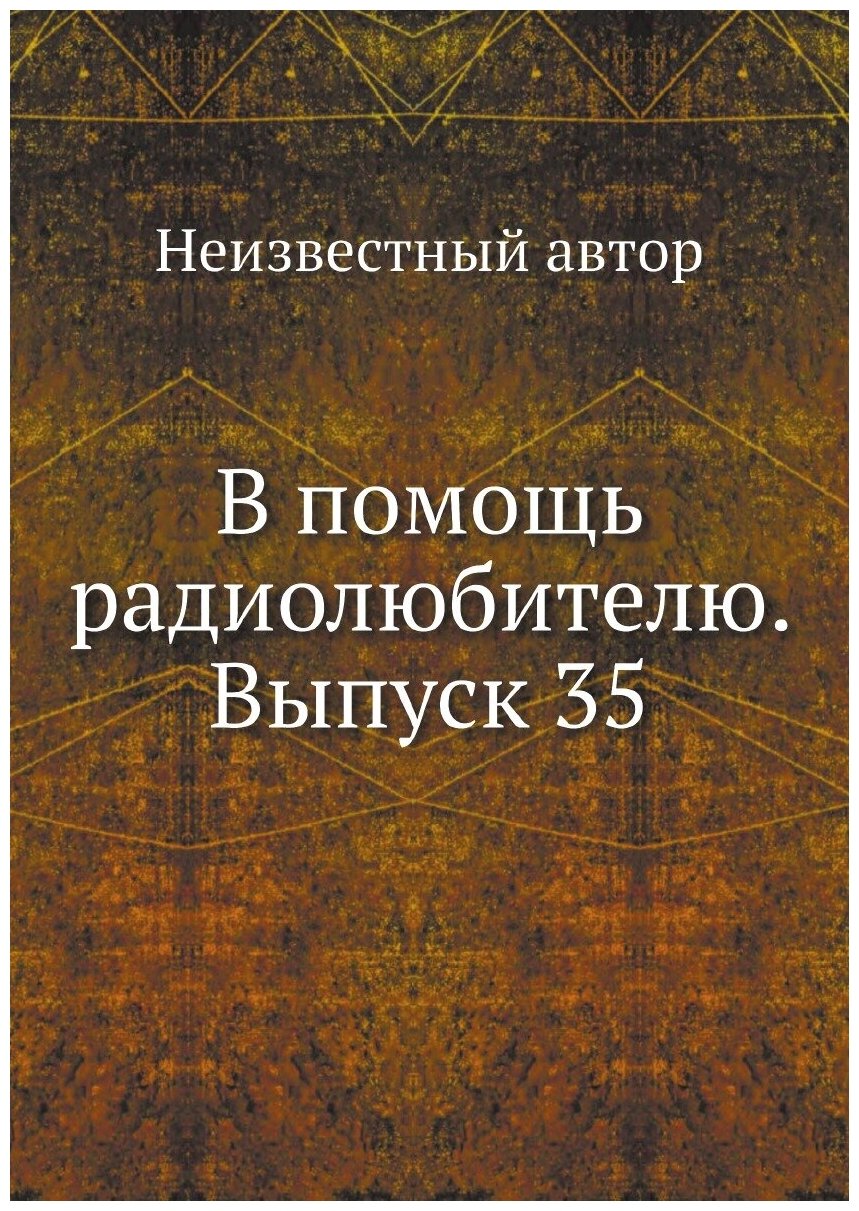 Неизвестный автор

В помощь радиолюбителю. Выпуск 35